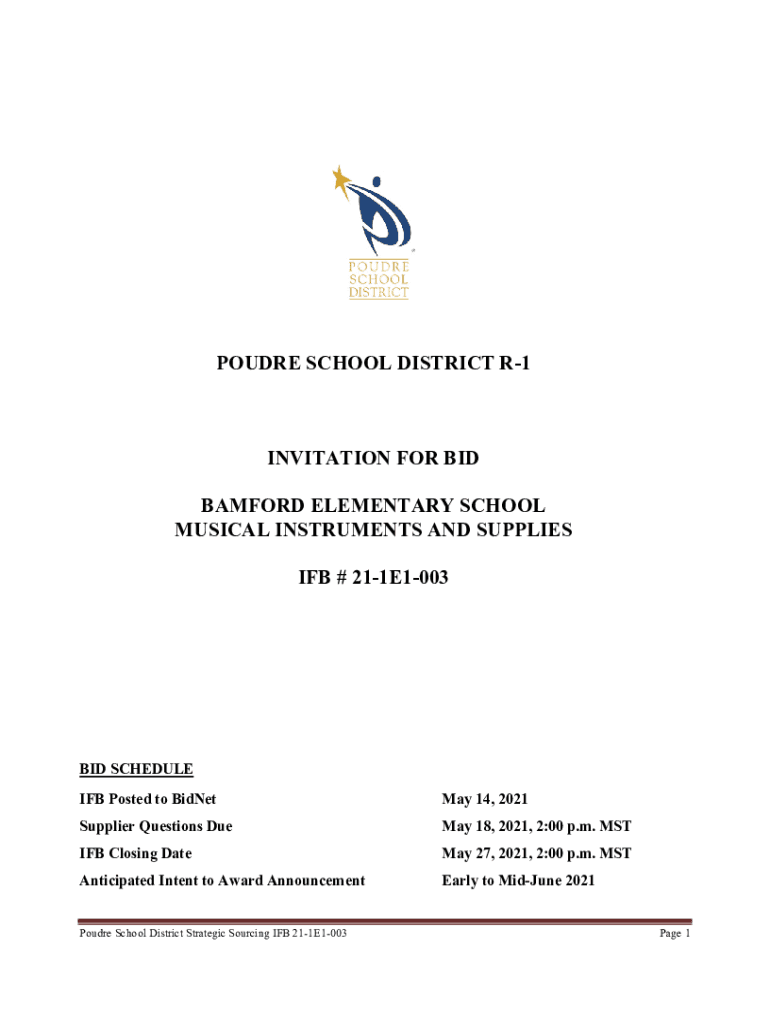 POUDRE SCHOOL DISTRICT

POUDRE SCHOOL DISTRICT R-1

INVITATION FOR BID

BAMFORD ELEMENTARY SCHOOL
MUSICAL INSTRUMENTS AND SUPPLIES

IFB # 21-1E1-003

BID SCHEDULE

| | |
|---|---|
| IFB Posted to BidNet | May 14, 2021 |
| Supplier Questions Due | May 18, 2021, 2:00 p.m. MST |
| IFB Closing Date | May 27, 2021, 2:00 p.m. MST |
| Anticipated Intent to Award Announcement | Early to Mid-June 2021 |

Poudre School District Strategic Sourcing IFB 21-1E1-003

Page 1